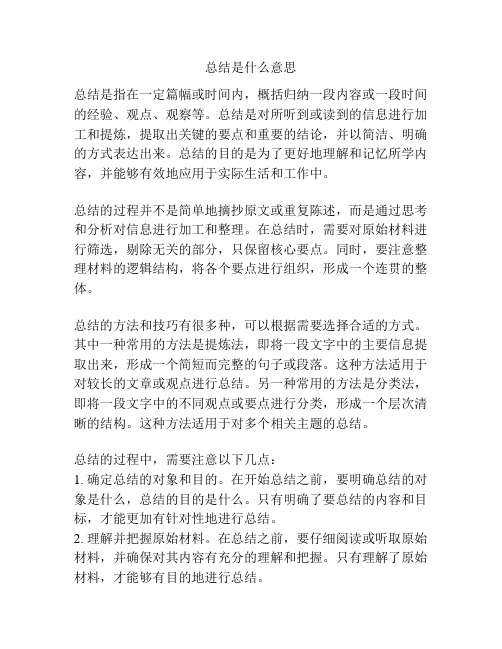 总结是什么意思

总结是指在一定篇幅或时间内，概括归纳一段内容或一段时间的经验、观点、观察等。总结是对所听到或读到的信息进行加工和提炼，提取出关键的要点和重要的结论，并以简洁、明确的方式表达出来。总结的目的是为了更好地理解和记忆所学内容，并能够有效地应用于实际生活和工作中。

总结的过程并不是简单地摘抄原文或重复陈述，而是通过思考和分析对信息进行加工和整理。在总结时，需要对原始材料进行筛选，剔除无关的部分，只保留核心要点。同时，要注意整理材料的逻辑结构，将各个要点进行组织，形成一个连贯的整体。

总结的方法和技巧有很多种，可以根据需要选择合适的方式。其中一种常用的方法是提炼法，即将一段文字中的主要信息提取出来，形成一个简短而完整的句子或段落。这种方法适用于对较长的文章或观点进行总结。另一种常用的方法是分类法，即将一段文字中的不同观点或要点进行分类，形成一个层次清晰的结构。这种方法适用于对多个相关主题的总结。

总结的过程中，需要注意以下几点：
1. 确定总结的对象和目的。在开始总结之前，要明确总结的对象是什么，总结的目的是什么。只有明确了要总结的内容和目标，才能更加有针对性地进行总结。
2. 理解并把握原始材料。在总结之前，要仔细阅读或听取原始材料，并确保对其内容有充分的理解和把握。只有理解了原始材料，才能够有目的地进行总结。